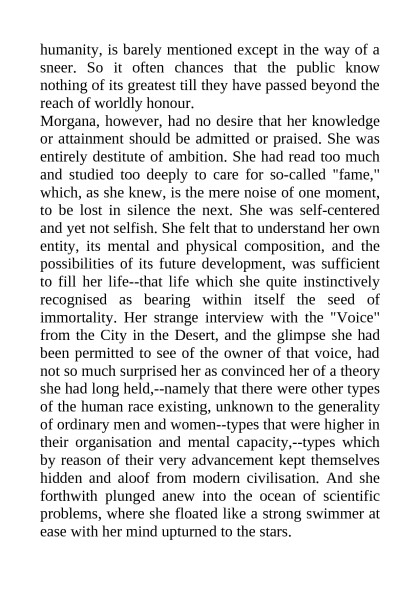 humanity, is barely mentioned except in the way of a sneer. So it often chances that the public know nothing of its greatest till they have passed beyond the reach of worldly honour.
Morgana, however, had no desire that her knowledge or attainment should be admitted or praised. She was entirely destitute of ambition. She had read too much and studied too deeply to care for so-called "fame," which, as she knew, is the mere noise of one moment, to be lost in silence the next. She was self-centered and yet not selfish. She felt that to understand her own entity, its mental and physical composition, and the possibilities of its future development, was sufficient to fill her life--that life which she quite instinctively recognised as bearing within itself the seed of immortality. Her strange interview with the "Voice" from the City in the Desert, and the glimpse she had been permitted to see of the owner of that voice, had not so much surprised her as convinced her of a theory she had long held,--namely that there were other types of the human race existing, unknown to the generality of ordinary men and women--types that were higher in their organisation and mental capacity,--types which by reason of their very advancement kept themselves hidden and aloof from modern civilisation. And she forthwith plunged anew into the ocean of scientific problems, where she floated like a strong swimmer at ease with her mind upturned to the stars.